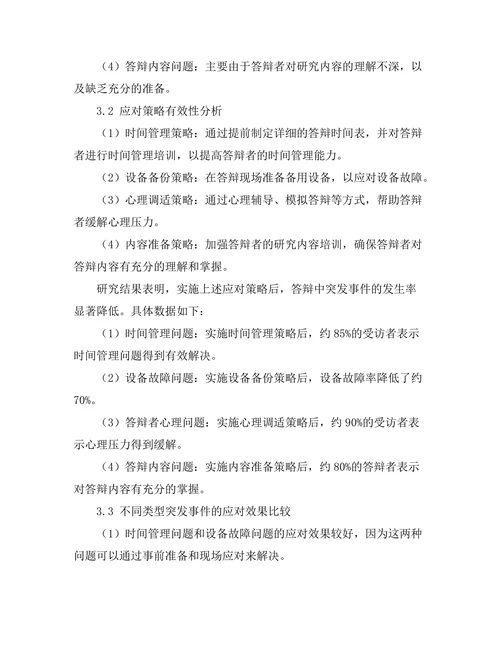 （4）答辩内容问题：主要由于答辩者对研究内容的理解不深，以及缺乏充分的准备。

3.2 应对策略有效性分析

（1）时间管理策略：通过提前制定详细的答辩时间表，并对答辩者进行时间管理培训，以提高答辩者的时间管理能力。

（2）设备备份策略：在答辩现场准备备用设备，以应对设备故障。

（3）心理调适策略：通过心理辅导、模拟答辩等方式，帮助答辩者缓解心理压力。

（4）内容准备策略：加强答辩者的研究内容培训，确保答辩者对答辩内容有充分的理解和掌握。

研究结果表明，实施上述应对策略后，答辩中突发事件的发生率显著降低。具体数据如下：

（1）时间管理问题：实施时间管理策略后，约 85%的受访者表示时间管理问题得到有效解决。

（2）设备故障问题：实施设备备份策略后，设备故障率降低了约 70%。

（3）答辩者心理问题：实施心理调适策略后，约 90%的受访者表示心理压力得到缓解。

（4）答辩内容问题：实施内容准备策略后，约 80%的答辩者表示对答辩内容有充分的掌握。

3.3 不同类型突发事件的应对效果比较

（1）时间管理问题和设备故障问题的应对效果较好，因为这两种问题可以通过事前准备和现场应对来解决。